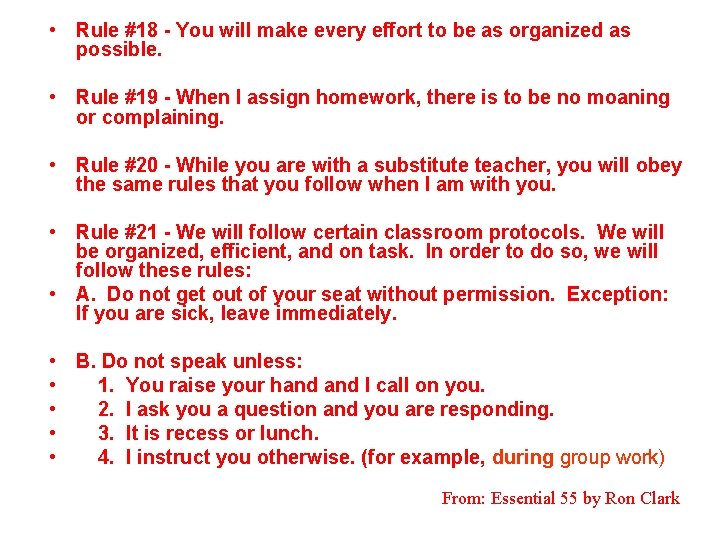 • Rule #18 - You will make every effort to be as organized as possible.

• Rule #19 - When I assign homework, there is to be no moaning or complaining.

• Rule #20 - While you are with a substitute teacher, you will obey the same rules that you follow when I am with you.

• Rule #21 - We will follow certain classroom protocols. We will be organized, efficient, and on task. In order to do so, we will follow these rules:
• A. Do not get out of your seat without permission. Exception: If you are sick, leave immediately.

• B. Do not speak unless:
• 1. You raise your hand and I call on you.
• 2. I ask you a question and you are responding.
• 3. It is recess or lunch.
• 4. I instruct you otherwise. (for example, during group work)

From: Essential 55 by Ron Clark